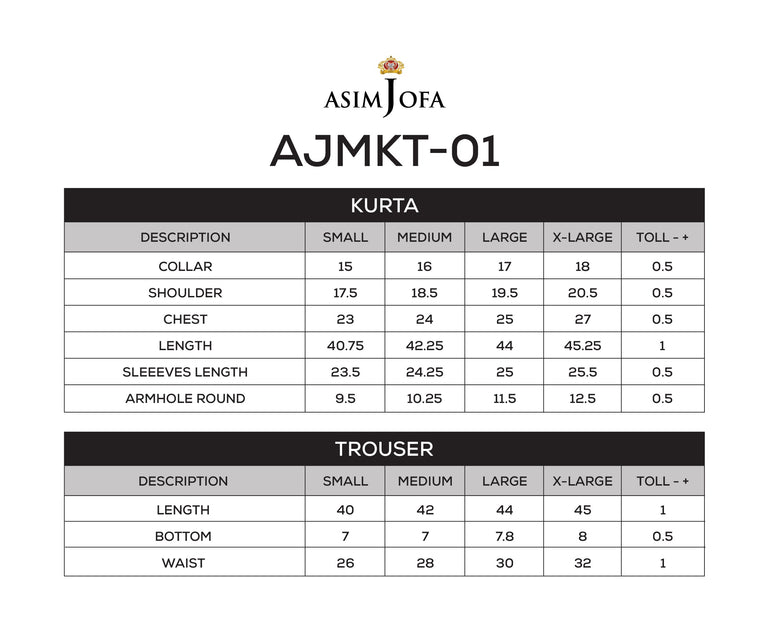 ASIM JOFA

AJMKT-01

KURTA

| DESCRIPTION | SMALL | MEDIUM | LARGE | X-LARGE | TOLL - + |
|---|---|---|---|---|---|
| COLLAR | 15 | 16 | 17 | 18 | 0.5 |
| SHOULDER | 17.5 | 18.5 | 19.5 | 20.5 | 0.5 |
| CHEST | 23 | 24 | 25 | 27 | 0.5 |
| LENGTH | 40.75 | 42.25 | 44 | 45.25 | 1 |
| SLEEEVES LENGTH | 23.5 | 24.25 | 25 | 25.5 | 0.5 |
| ARMHOLE ROUND | 9.5 | 10.25 | 11.5 | 12.5 | 0.5 |

TROUSER

| DESCRIPTION | SMALL | MEDIUM | LARGE | X-LARGE | TOLL - + |
|---|---|---|---|---|---|
| LENGTH | 40 | 42 | 44 | 45 | 1 |
| BOTTOM | 7 | 7 | 7.8 | 8 | 0.5 |
| WAIST | 26 | 28 | 30 | 32 | 1 |